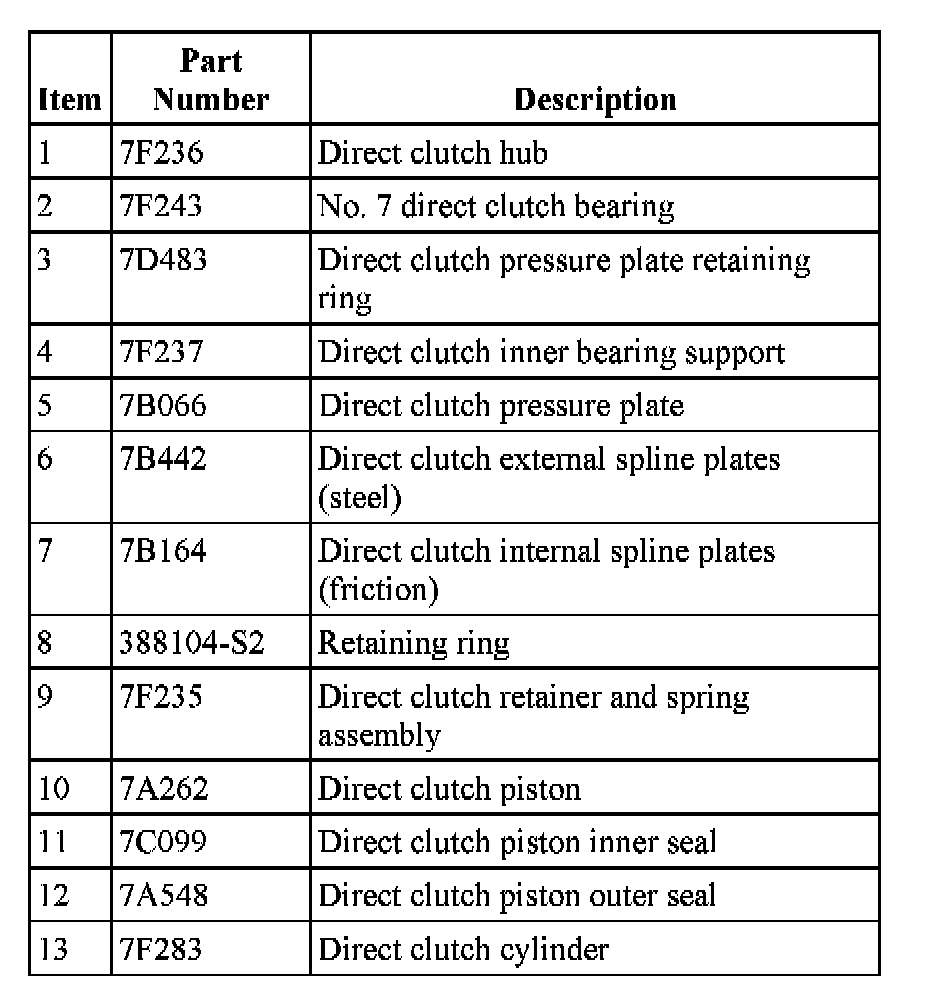 | Item | Part Number | Description |
|---|---|---|
| 1 | 7F236 | Direct clutch hub |
| 2 | 7F243 | No. 7 direct clutch bearing |
| 3 | 7D483 | Direct clutch pressure plate retaining ring |
| 4 | 7F237 | Direct clutch inner bearing support |
| 5 | 7B066 | Direct clutch pressure plate |
| 6 | 7B442 | Direct clutch external spline plates (steel) |
| 7 | 7B164 | Direct clutch internal spline plates (friction) |
| 8 | 388104-S2 | Retaining ring |
| 9 | 7F235 | Direct clutch retainer and spring assembly |
| 10 | 7A262 | Direct clutch piston |
| 11 | 7C099 | Direct clutch piston inner seal |
| 12 | 7A548 | Direct clutch piston outer seal |
| 13 | 7F283 | Direct clutch cylinder |